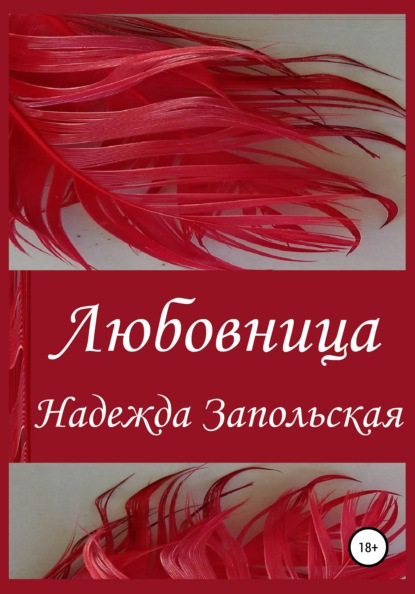 Любовница

Надежда Запольская

18+